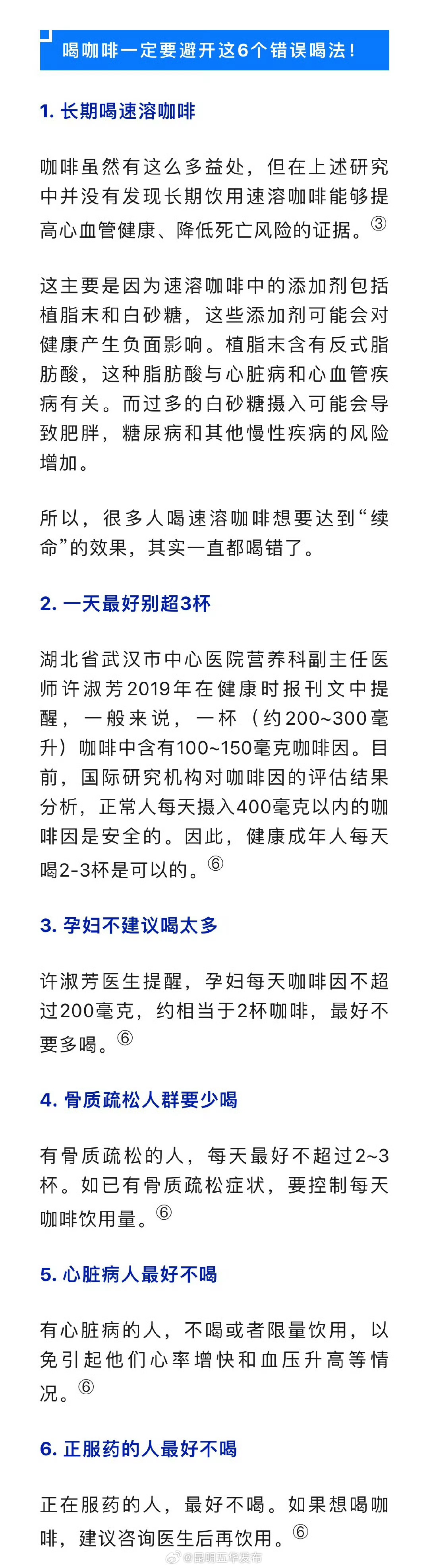 喝咖啡一定要避开这6个错误喝法！

1. 长期喝速溶咖啡

咖啡虽然有这么多益处，但在上述研究中并没有发现长期饮用速溶咖啡能够提高心血管健康、降低死亡风险的证据。③

这主要是因为速溶咖啡中的添加剂包括植脂末和白砂糖，这些添加剂可能会对健康产生负面影响。植脂末含有反式脂肪酸，这种脂肪酸与心脏病和心血管疾病有关。而过多的白砂糖摄入可能会导致肥胖，糖尿病和其他慢性疾病的风险增加。

所以，很多人喝速溶咖啡想要达到“续命”的效果，其实一直都喝错了。

2. 一天最好别超3杯

湖北省武汉市中心医院营养科副主任医师许淑芳2019年在健康时报刊文中提醒，一般来说，一杯（约200~300毫升）咖啡中含有100~150毫克咖啡因。目前，国际研究机构对咖啡因的评估结果分析，正常人每天摄入400毫克以内的咖啡因是安全的。因此，健康成年人每天喝2-3杯是可以的。⑥

3. 孕妇不建议喝太多

许淑芳医生提醒，孕妇每天咖啡因不超过200毫克，约相当于2杯咖啡，最好不要多喝。⑥

4. 骨质疏松人群要少喝

有骨质疏松的人，每天最好不超过2~3杯。如已有骨质疏松症状，要控制每天咖啡饮用量。⑥

5. 心脏病人最好不喝

有心脏病的人，不喝或者限量饮用，以免引起他们心率增快和血压升高等情况。⑥

6. 正服药的人最好不喝

正在服药的人，最好不喝。如果想喝咖啡，建议咨询医生后再饮用。⑥

@昆明五华发布